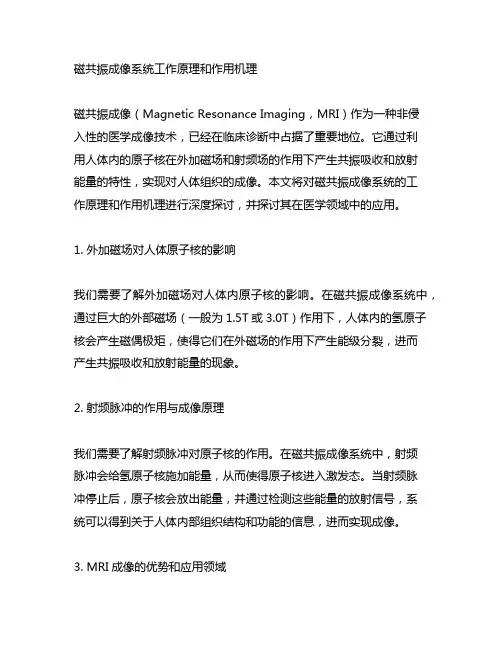 磁共振成像系统工作原理和作用机理

磁共振成像（Magnetic Resonance Imaging，MRI）作为一种非侵入性的医学成像技术，已经在临床诊断中占据了重要地位。它通过利用人体内的原子核在外加磁场和射频场的作用下产生共振吸收和放射能量的特性，实现对人体组织的成像。本文将对磁共振成像系统的工作原理和作用机理进行深度探讨，并探讨其在医学领域中的应用。

1. 外加磁场对人体原子核的影响

我们需要了解外加磁场对人体内原子核的影响。在磁共振成像系统中，通过巨大的外部磁场（一般为 1.5T 或 3.0T）作用下，人体内的氢原子核会产生磁偶极矩，使得它们在外磁场的作用下产生能级分裂，进而产生共振吸收和放射能量的现象。

2. 射频脉冲的作用与成像原理

我们需要了解射频脉冲对原子核的作用。在磁共振成像系统中，射频脉冲会给氢原子核施加能量，从而使得原子核进入激发态。当射频脉冲停止后，原子核会放出能量，并通过检测这些能量的放射信号，系统可以得到关于人体内部组织结构和功能的信息，进而实现成像。

3. MRI 成像的优势和应用领域